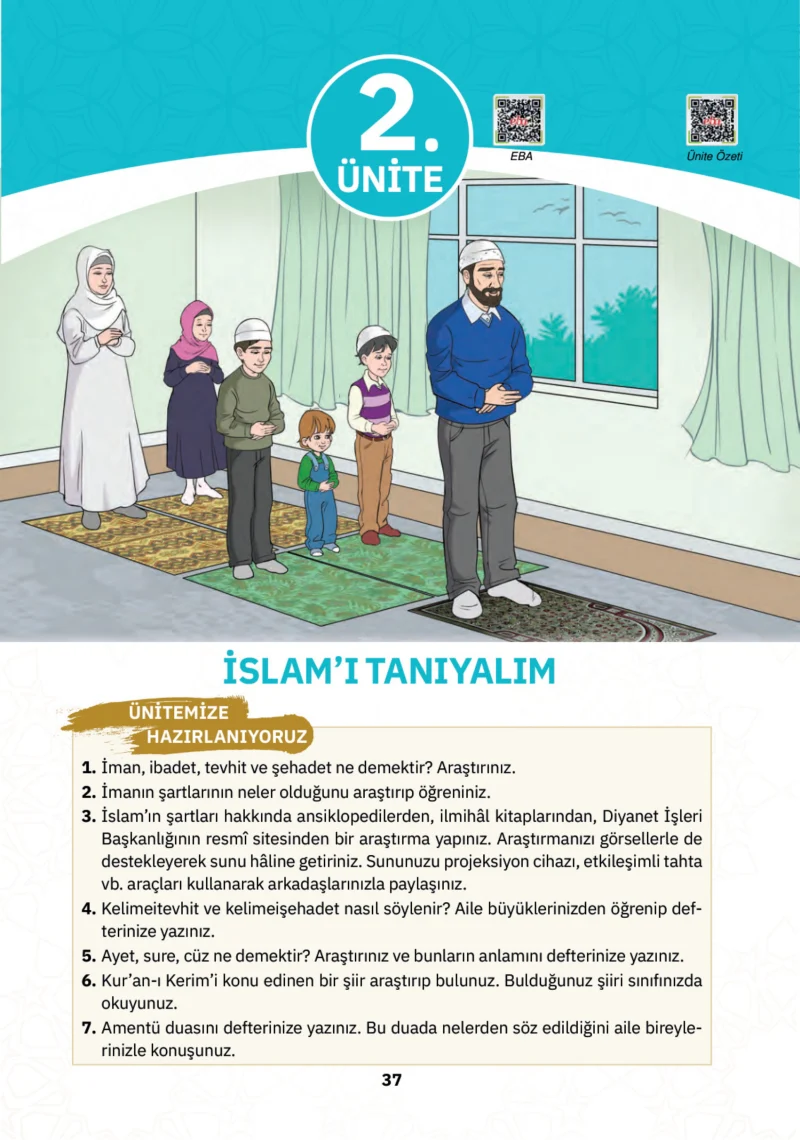 2.
ÜNİTE

EBA

Ünite Özeti

İSLAM'I TANIYALIM

ÜNİTEMİZE
HAZIRLANIYORUZ

1. İman, ibadet, tevhit ve şehadet ne demektir? Araştırınız.
2. İmanın şartlarının neler olduğunu araştırıp öğreniniz.
3. İslam'ın şartları hakkında ansiklopedilerden, ilmihâl kitaplarından, Diyanet İşleri Başkanlığının resmî sitesinden bir araştırma yapınız. Araştırmanızı görsellerle de destekleyerek sunu hâline getiriniz. Sununuzu projeksiyon cihazı, etkileşimli tahta vb. araçları kullanarak arkadaşlarınızla paylaşınız.
4. Kelimeitevhit ve kelimeişehadet nasıl söylenir? Aile büyüklerinizden öğrenip defterinize yazınız.
5. Ayet, sure, cüz ne demektir? Araştırınız ve bunların anlamını defterinize yazınız.
6. Kur'an-ı Kerim'i konu edinen bir şiir araştırıp bulunuz. Bulduğunuz şiiri sınıfınızda okuyunuz.
7. Amentü duasını defterinize yazınız. Bu duada nelerden söz edildiğini aile bireylerinizle konuşunuz.

37